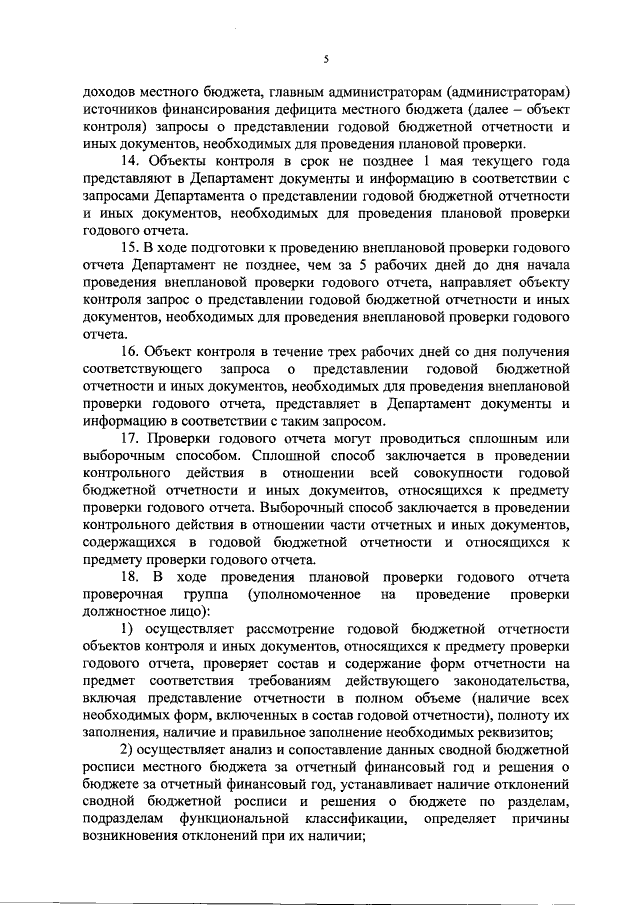 5

доходов местного бюджета, главным администраторам (администраторам) источников финансирования дефицита местного бюджета (далее – объект контроля) запросы о представлении годовой бюджетной отчетности и иных документов, необходимых для проведения плановой проверки.

14. Объекты контроля в срок не позднее 1 мая текущего года представляют в Департамент документы и информацию в соответствии с запросами Департамента о представлении годовой бюджетной отчетности и иных документов, необходимых для проведения плановой проверки годового отчета.

15. В ходе подготовки к проведению внеплановой проверки годового отчета Департамент не позднее, чем за 5 рабочих дней до дня начала проведения внеплановой проверки годового отчета, направляет объекту контроля запрос о представлении годовой бюджетной отчетности и иных документов, необходимых для проведения внеплановой проверки годового отчета.

16. Объект контроля в течение трех рабочих дней со дня получения соответствующего запроса о представлении годовой бюджетной отчетности и иных документов, необходимых для проведения внеплановой проверки годового отчета, представляет в Департамент документы и информацию в соответствии с таким запросом.

17. Проверки годового отчета могут проводиться сплошным или выборочным способом. Сплошной способ заключается в проведении контрольного действия в отношении всей совокупности годовой бюджетной отчетности и иных документов, относящихся к предмету проверки годового отчета. Выборочный способ заключается в проведении контрольного действия в отношении части отчетных и иных документов, содержащихся в годовой бюджетной отчетности и относящихся к предмету проверки годового отчета.

18. В ходе проведения плановой проверки годового отчета проверочная группа (уполномоченное на проведение проверки должностное лицо):

1) осуществляет рассмотрение годовой бюджетной отчетности объектов контроля и иных документов, относящихся к предмету проверки годового отчета, проверяет состав и содержание форм отчетности на предмет соответствия требованиям действующего законодательства, включая представление отчетности в полном объеме (наличие всех необходимых форм, включенных в состав годовой отчетности), полноту их заполнения, наличие и правильное заполнение необходимых реквизитов;

2) осуществляет анализ и сопоставление данных сводной бюджетной росписи местного бюджета за отчетный финансовый год и решения о бюджете за отчетный финансовый год, устанавливает наличие отклонений сводной бюджетной росписи и решения о бюджете по разделам, подразделам функциональной классификации, определяет причины возникновения отклонений при их наличии;